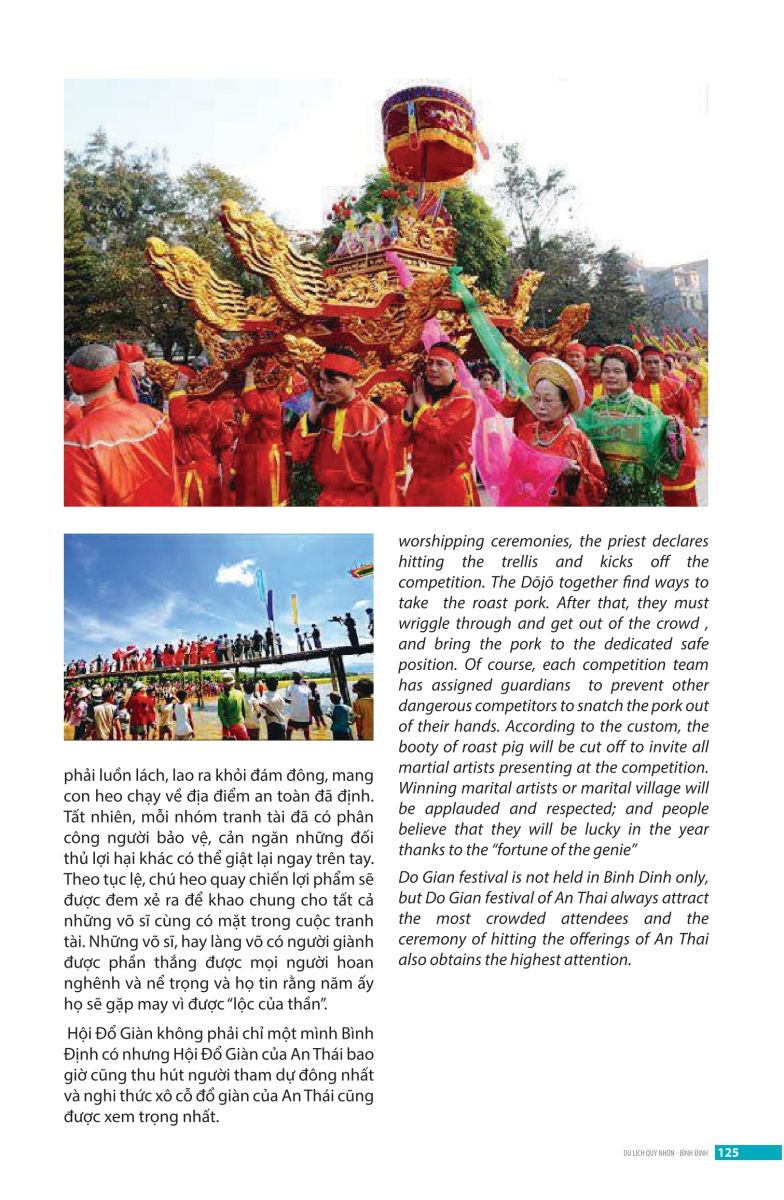 phải luồn lách, lao ra khỏi đám đông, mang con heo chạy về địa điểm an toàn đã định. Tất nhiên, mỗi nhóm tranh tài đã có phân công người bảo vệ, cản ngăn những đối thủ lợi hại khác có thể giật lại ngay trên tay. Theo tục lệ, chú heo quay chiến lợi phẩm sẽ được đem xẻ ra để khao chung cho tất cả những võ sĩ cùng có mặt trong cuộc tranh tài. Những võ sĩ, hay làng võ có người giành được phần thắng được mọi người hoan nghênh và nể trọng và họ tin rằng năm ấy họ sẽ gặp may vì được "lộc của thần".

Hội Đổ Giàn không phải chỉ một mình Bình Định có nhưng Hội Đổ Giàn của An Thái bao giờ cũng thu hút người tham dự đông nhất và nghi thức xô cỗ đổ giàn của An Thái cũng được xem trọng nhất.

worshipping ceremonies, the priest declares hitting the trellis and kicks off the competition. The Dōjō together find ways to take the roast pork. After that, they must wriggle through and get out of the crowd , and bring the pork to the dedicated safe position. Of course, each competition team has assigned guardians to prevent other dangerous competitors to snatch the pork out of their hands. According to the custom, the booty of roast pig will be cut off to invite all martial artists presenting at the competition. Winning marital artists or marital village will be applauded and respected; and people believe that they will be lucky in the year thanks to the "fortune of the genie"

Do Gian festival is not held in Binh Dinh only, but Do Gian festival of An Thai always attract the most crowded attendees and the ceremony of hitting the offerings of An Thai also obtains the highest attention.

DU LỊCH QUY NHƠN - BÌNH ĐỊNH 125